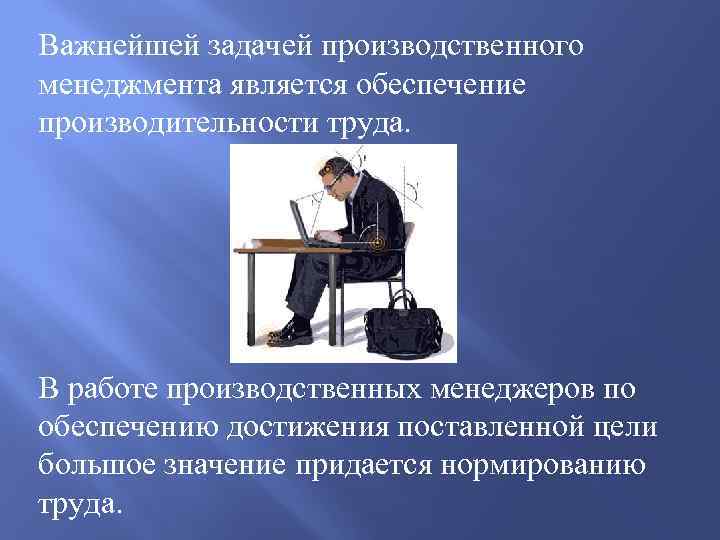 Важнейшей задачей производственного менеджмента является обеспечение производительности труда.

В работе производственных менеджеров по обеспечению достижения поставленной цели большое значение придается нормированию труда.